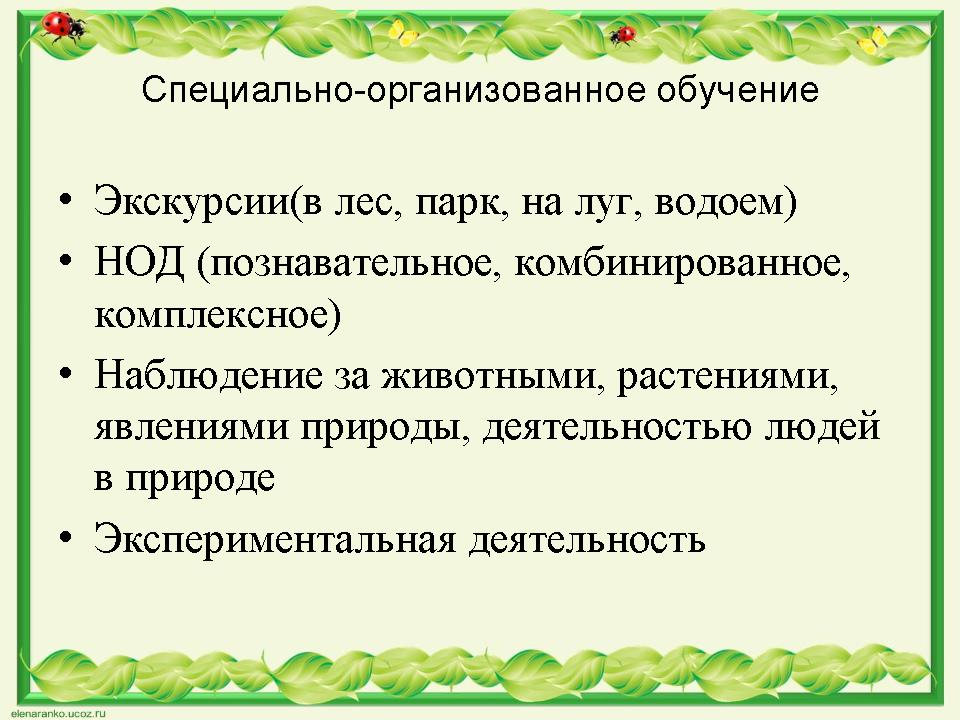 Специально-организованное обучение

• Экскурсии(в лес, парк, на луг, водоем)
• НОД (познавательное, комбинированное, комплексное)
• Наблюдение за животными, растениями, явлениями природы, деятельностью людей в природе
• Экспериментальная деятельность

elenaranko.ucoz.ru